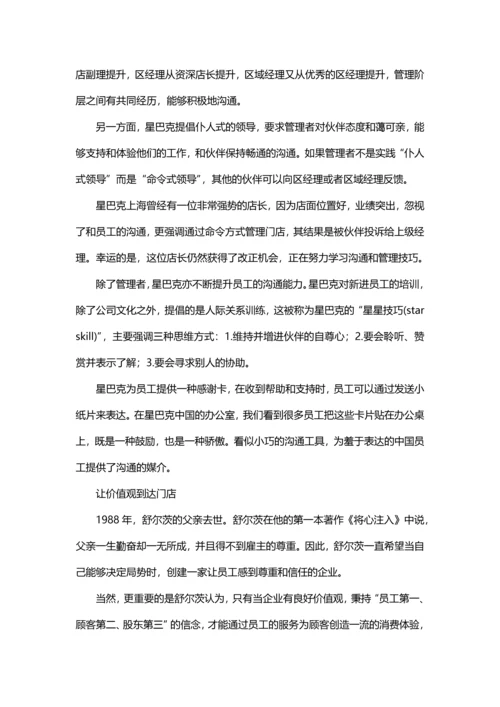 店副理提升，区经理从资深店长提升，区域经理又从优秀的区经理提升，管理阶层之间有共同经历，能够积极地沟通。

另一方面，星巴克提倡仆人式的领导，要求管理者对伙伴态度和蔼可亲，能够支持和体验他们的工作，和伙伴保持畅通的沟通。如果管理者不是实践“仆人式领导”而是“命令式领导”，其他的伙伴可以向区经理或者区域经理反馈。

星巴克上海曾经有一位非常强势的店长，因为店面位置好，业绩突出，忽视了和员工的沟通，更强调通过命令方式管理门店，其结果是被伙伴投诉给上级经理。幸运的是，这位店长仍然获得了改正机会，正在努力学习沟通和管理技巧。

除了管理者，星巴克亦不断提升员工的沟通能力。星巴克对新进员工的培训，除了公司文化之外，提倡的是人际关系训练，这被称为星巴克的“星星技巧(star skill)”，主要强调三种思维方式：1.维持并增进伙伴的自尊心；2.要会聆听、赞赏并表示了解；3.要会寻求别人的协助。

星巴克为员工提供一种感谢卡，在收到帮助和支持时，员工可以通过发送小纸片来表达。在星巴克中国的办公室，我们看到很多员工把这些卡片贴在办公桌上，既是一种鼓励，也是一种骄傲。看似小巧的沟通工具，为羞于表达的中国员工提供了沟通的媒介。

让价值观到达门店

1988 年，舒尔茨的父亲去世。舒尔茨在他的第一本著作《将心注入》中说，父亲一生勤奋却一无所成，并且得不到雇主的尊重。因此，舒尔茨一直希望当自己能够决定局势时，创建一家让员工感到尊重和信任的企业。

当然，更重要的是舒尔茨认为，只有当企业有良好价值观，秉持“员工第一、顾客第二、股东第三”的信念，才能通过员工的服务为顾客创造一流的消费体验，